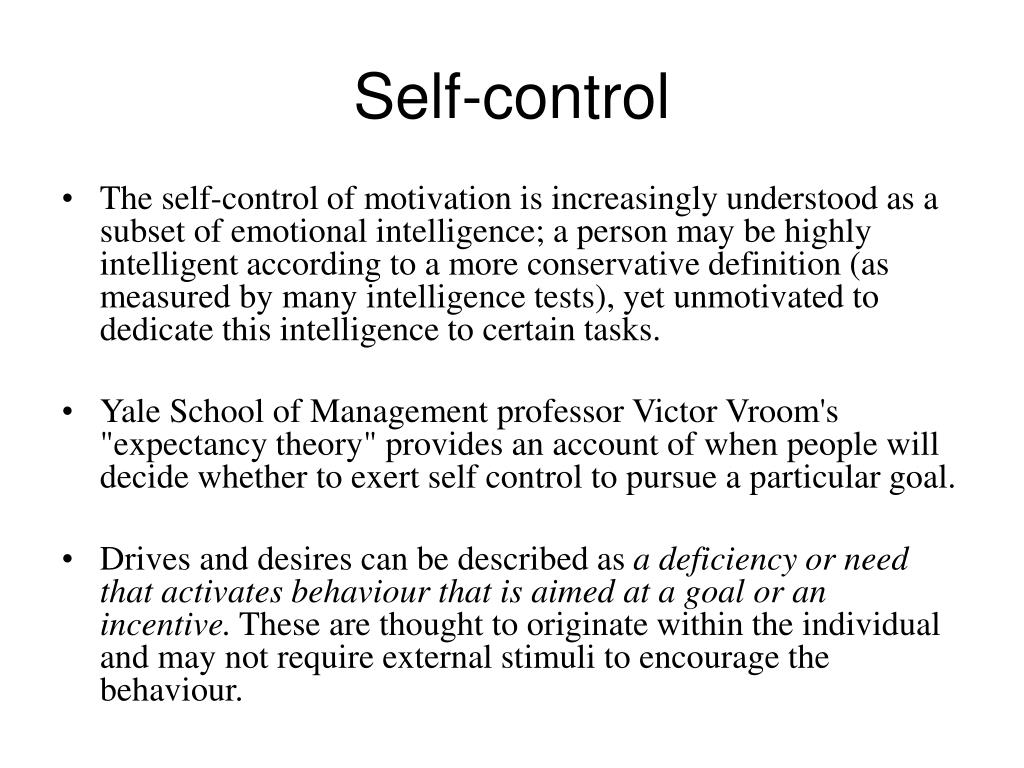 Self-control

• The self-control of motivation is increasingly understood as a subset of emotional intelligence; a person may be highly intelligent according to a more conservative definition (as measured by many intelligence tests), yet unmotivated to dedicate this intelligence to certain tasks.

• Yale School of Management professor Victor Vroom's "expectancy theory" provides an account of when people will decide whether to exert self control to pursue a particular goal.

• Drives and desires can be described as a deficiency or need that activates behaviour that is aimed at a goal or an incentive. These are thought to originate within the individual and may not require external stimuli to encourage the behaviour.